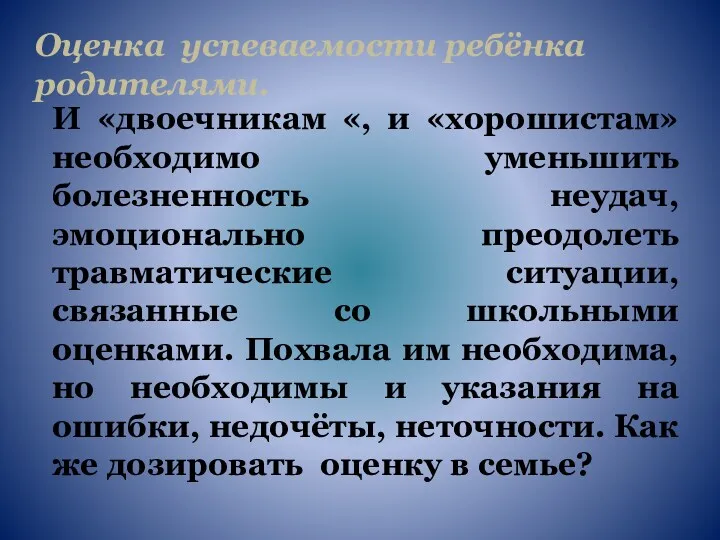 Оценка успеваемости ребёнка родителями.

И «двоечникам «, и «хорошистам» необходимо уменьшить болезненность неудач, эмоционально преодолеть травматические ситуации, связанные со школьными оценками. Похвала им необходима, но необходимы и указания на ошибки, недочёты, неточности. Как же дозировать оценку в семье?